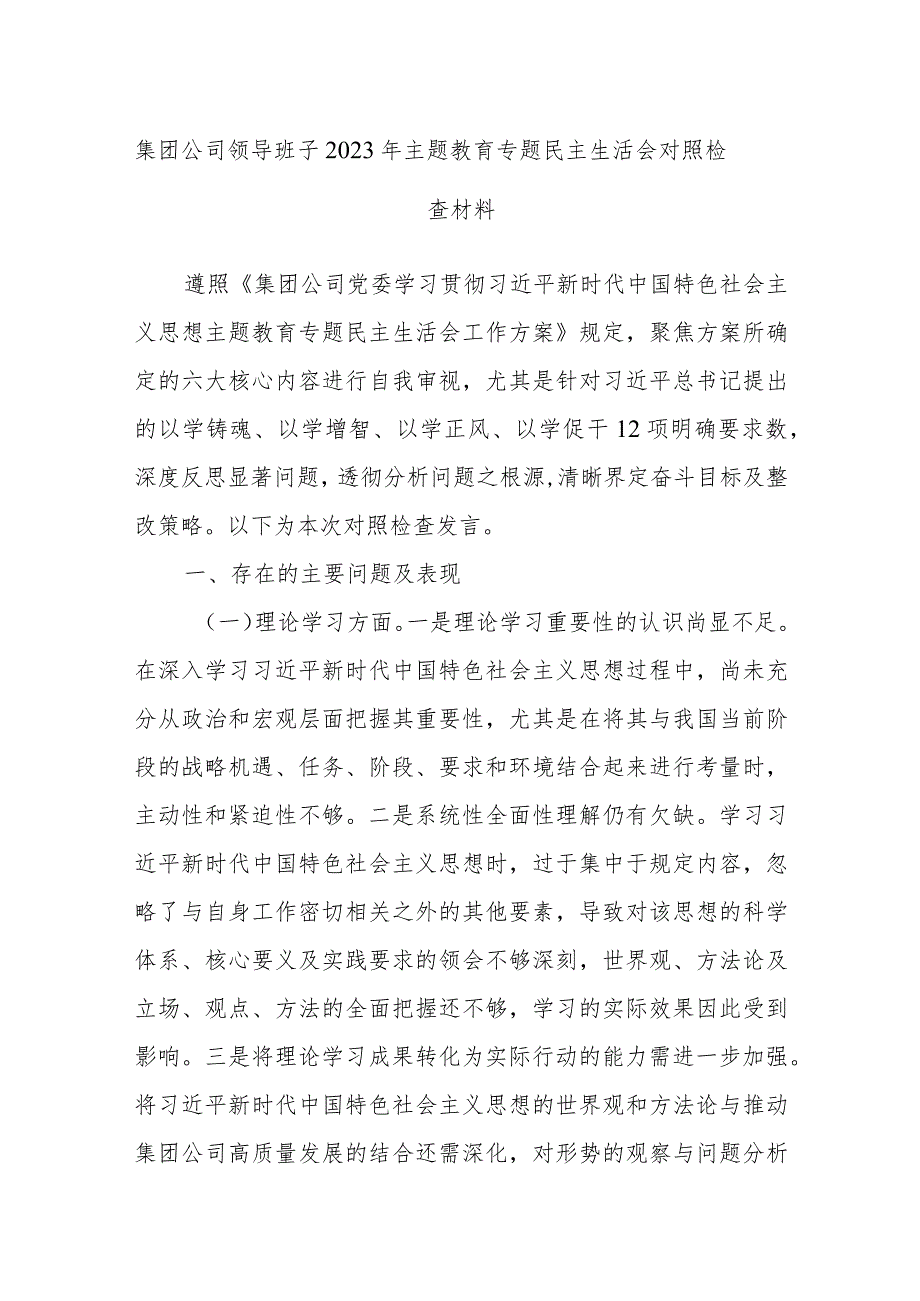 集团公司领导班子2023年主题教育专题民主生活会对照检查材料

遵照《集团公司党委学习贯彻习近平新时代中国特色社会主义思想主题教育专题民主生活会工作方案》规定，聚焦方案所确定的六大核心内容进行自我审视，尤其是针对习近平总书记提出的以学铸魂、以学增智、以学正风、以学促干12项明确要求数，深度反思显著问题，透彻分析问题之根源，清晰界定奋斗目标及整改策略。以下为本次对照检查发言。

一、存在的主要问题及表现

（一）理论学习方面。一是理论学习重要性的认识尚显不足。在深入学习习近平新时代中国特色社会主义思想过程中，尚未充分从政治和宏观层面把握其重要性，尤其是在将其与我国当前阶段的战略机遇、任务、阶段、要求和环境结合起来进行考量时，主动性和紧迫性不够。二是系统性全面性理解仍有欠缺。学习习近平新时代中国特色社会主义思想时，过于集中于规定内容，忽略了与自身工作密切相关之外的其他要素，导致对该思想的科学体系、核心要义及实践要求的领会不够深刻，世界观、方法论及立场、观点、方法的全面把握还不够，学习的实际效果因此受到影响。三是将理论学习成果转化为实际行动的能力需进一步加强。将习近平新时代中国特色社会主义思想的世界观和方法论与推动集团公司高质量发展的结合还需深化，对形势的观察与问题分析